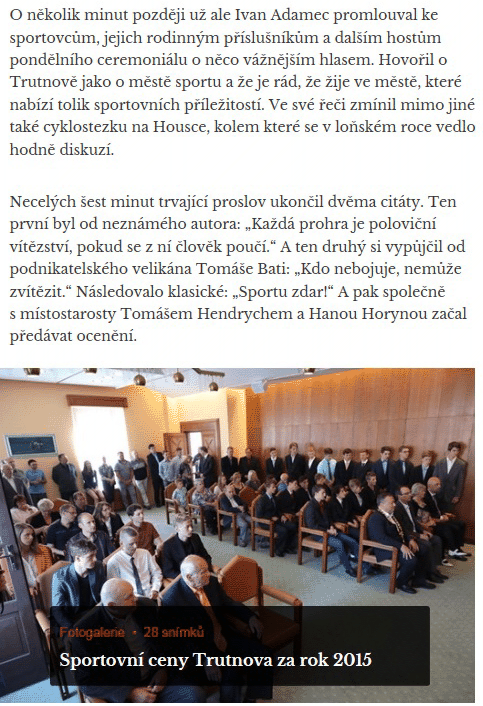 O několik minut později už ale Ivan Adamec promlouval ke sportovcům, jejich rodinným příslušníkům a dalším hostům pondělního ceremoniálu o něco vážnějším hlasem. Hovořil o Trutnově jako o městě sportu a že je rád, že žije ve městě, které nabízí tolik sportovních příležitostí. Ve své řeči zmínil mimo jiné také cyklostezku na Housce, kolem které se v loňském roce vedlo hodně diskuzí.

Necelých šest minut trvající proslov ukončil dvěma citáty. Ten první byl od neznámého autora: „Každá prohra je poloviční vítězství, pokud se z ní člověk poučí.“ A ten druhý si vypůjčil od podnikatelského velikána Tomáše Bati: „Kdo nebojuje, nemůže zvítězit.“ Následovalo klasické: „Sportu zdar!“ A pak společně s místostarosty Tomášem Hendrychem a Hanou Horynou začal předávat ocenění.

Fotogalerie • 28 snímků

Sportovní ceny Trutnova za rok 2015